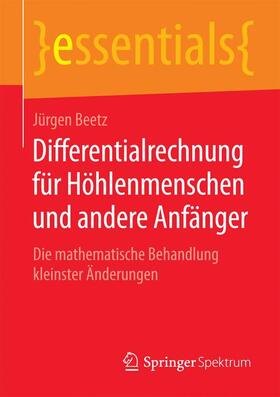 }essentials{

Jürgen Beetz

Differentialrechnung für Höhlenmenschen und andere Anfänger

Die mathematische Behandlung kleinster Änderungen

Springer Spektrum